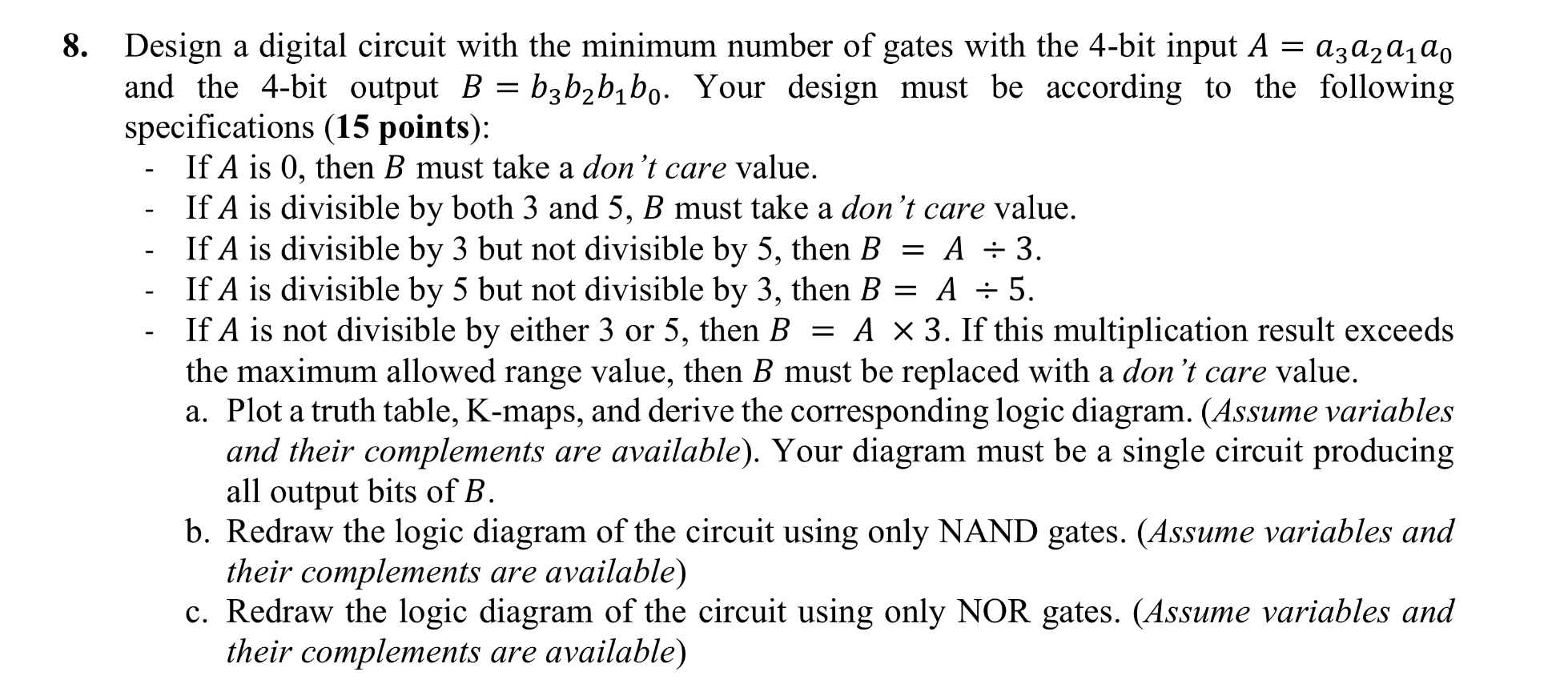 8. Design a digital circuit with the minimum number of gates with the 4-bit input $A = a_3a_2a_1a_0$ and the 4-bit output $B = b_3b_2b_1b_0$. Your design must be according to the following specifications (15 points):

- If $A$ is 0, then $B$ must take a don't care value.
- If $A$ is divisible by both 3 and 5, $B$ must take a don't care value.
- If $A$ is divisible by 3 but not divisible by 5, then $B = A \div 3$.
- If $A$ is divisible by 5 but not divisible by 3, then $B = A \div 5$.
- If $A$ is not divisible by either 3 or 5, then $B = A \times 3$. If this multiplication result exceeds the maximum allowed range value, then $B$ must be replaced with a don't care value.

a. Plot a truth table, K-maps, and derive the corresponding logic diagram. (Assume variables and their complements are available). Your diagram must be a single circuit producing all output bits of $B$.

b. Redraw the logic diagram of the circuit using only NAND gates. (Assume variables and their complements are available)

c. Redraw the logic diagram of the circuit using only NOR gates. (Assume variables and their complements are available)